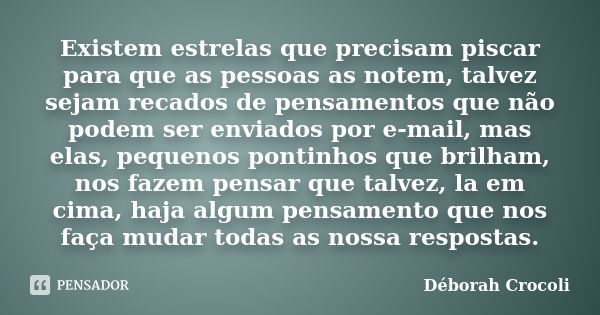 Existem estrelas que precisam piscar para que as pessoas as notem, talvez sejam recados de pensamentos que não podem ser enviados por e-mail, mas elas, pequenos pontinhos que brilham, nos fazem pensar que talvez, la em cima, haja algum pensamento que nos faça mudar todas as nossa respostas.

PENSADOR

Déborah Crocoli